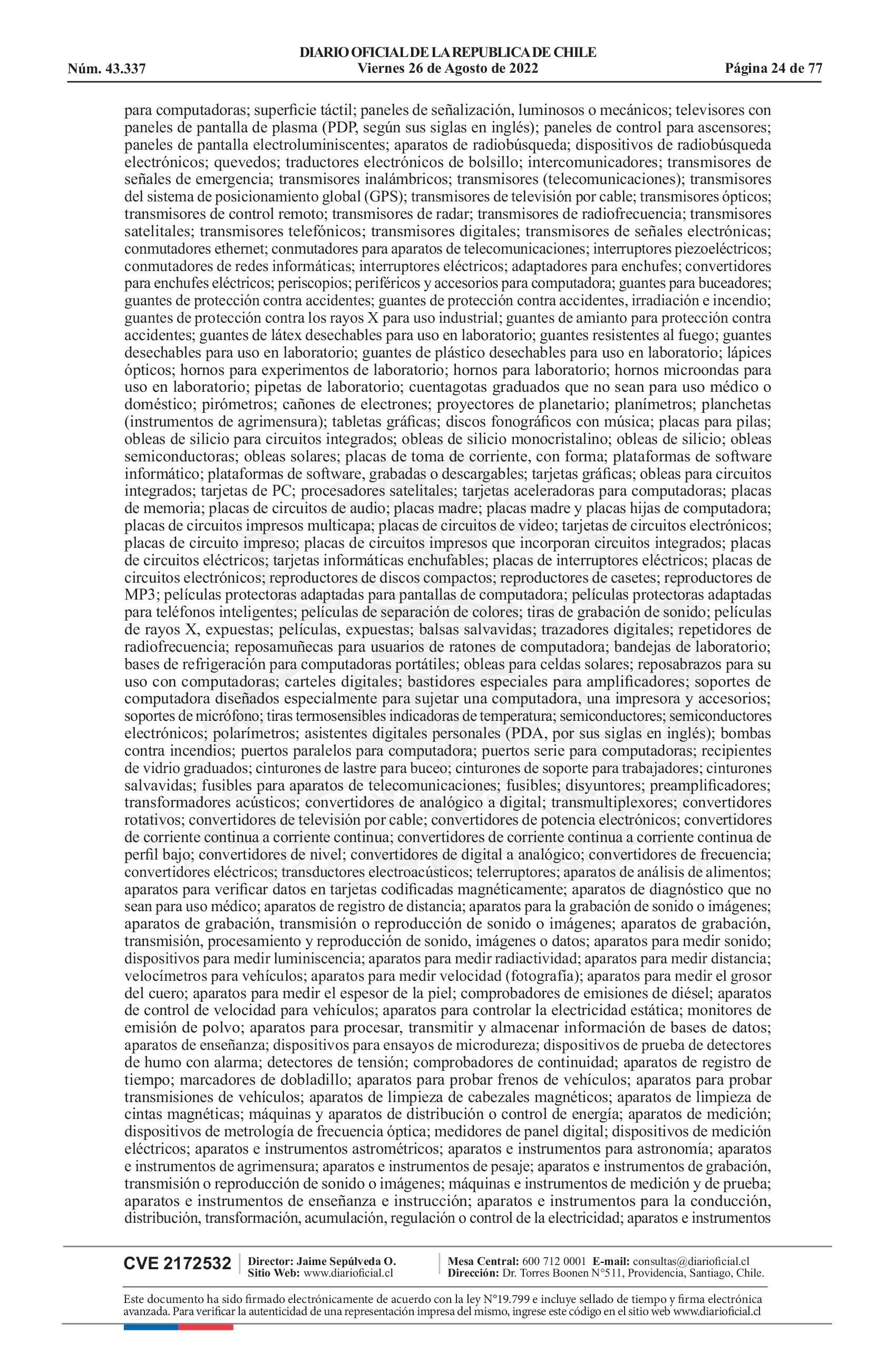 DIARIO OFICIAL DE LA REPUBLICA DE CHILE
Núm. 43.337 Viernes 26 de Agosto de 2022 Página 24 de 77

para computadoras; superficie táctil; paneles de señalización, luminosos o mecánicos; televisores con paneles de pantalla de plasma (PDP, según sus siglas en inglés); paneles de control para ascensores; paneles de pantalla electroluminiscentes; aparatos de radiobúsqueda; dispositivos de radiobúsqueda electrónicos; quevedos; traductores electrónicos de bolsillo; intercomunicadores; transmisores de señales de emergencia; transmisores inalámbricos; transmisores (telecomunicaciones); transmisores del sistema de posicionamiento global (GPS); transmisores de televisión por cable; transmisores ópticos; transmisores de control remoto; transmisores de radar; transmisores de radiofrecuencia; transmisores satelitales; transmisores telefónicos; transmisores digitales; transmisores de señales electrónicas; conmutadores ethernet; conmutadores para aparatos de telecomunicaciones; interruptores piezoeléctricos; conmutadores de redes informáticas; interruptores eléctricos; adaptadores para enchufes; convertidores para enchufes eléctricos; periscopios; periféricos y accesorios para computadora; guantes para buceadores; guantes de protección contra accidentes; guantes de protección contra accidentes, irradiación e incendio; guantes de protección contra los rayos X para uso industrial; guantes de amianto para protección contra accidentes; guantes de látex desechables para uso en laboratorio; guantes resistentes al fuego; guantes desechables para uso en laboratorio; guantes de plástico desechables para uso en laboratorio; lápices ópticos; hornos para experimentos de laboratorio; hornos para laboratorio; hornos microondas para uso en laboratorio; pipetas de laboratorio; cuentagotas graduados que no sean para uso médico o doméstico; pirómetros; cañones de electrones; proyectores de planetario; planímetros; planchetas (instrumentos de agrimensura); tabletas gráficas; discos fonográficos con música; placas para pilas; obleas de silicio para circuitos integrados; obleas de silicio monocristalino; obleas de silicio; obleas semiconductoras; obleas solares; placas de toma de corriente, con forma; plataformas de software informático; plataformas de software, grabadas o descargables; tarjetas gráficas; obleas para circuitos integrados; tarjetas de PC; procesadores satelitales; tarjetas aceleradoras para computadoras; placas de memoria; placas de circuitos de audio; placas madre; placas madre y placas hijas de computadora; placas de circuitos impresos multicapa; placas de circuitos de video; tarjetas de circuitos electrónicos; placas de circuito impreso; placas de circuitos impresos que incorporan circuitos integrados; placas de circuitos eléctricos; tarjetas informáticas enchufables; placas de interruptores eléctricos; placas de circuitos electrónicos; reproductores de discos compactos; reproductores de casetes; reproductores de MP3; películas protectoras adaptadas para pantallas de computadora; películas protectoras adaptadas para teléfonos inteligentes; películas de separación de colores; tiras de grabación de sonido; películas de rayos X, expuestas; películas, expuestas; balsas salvavidas; trazadores digitales; repetidores de radiofrecuencia; reposamuñecas para usuarios de ratones de computadora; bandejas de laboratorio; bases de refrigeración para computadoras portátiles; obleas para celdas solares; reposabrazos para su uso con computadoras; carteles digitales; bastidores especiales para amplificadores; soportes de computadora diseñados especialmente para sujetar una computadora, una impresora y accesorios; soportes de micrófono; tiras termosensibles indicadoras de temperatura; semiconductores; semiconductores electrónicos; polarímetros; asistentes digitales personales (PDA, por sus siglas en inglés); bombas contra incendios; puertos paralelos para computadora; puertos serie para computadoras; recipientes de vidrio graduados; cinturones de lastre para buceo; cinturones de soporte para trabajadores; cinturones salvavidas; fusibles para aparatos de telecomunicaciones; fusibles; disyuntores; preamplificadores; transformadores acústicos; convertidores de analógico a digital; transmultiplexores; convertidores rotativos; convertidores de televisión por cable; convertidores de potencia electrónicos; convertidores de corriente continua a corriente continua; convertidores de corriente continua a corriente continua de perfil bajo; convertidores de nivel; convertidores de digital a analógico; convertidores de frecuencia; convertidores eléctricos; transductores electroacústicos; telerruptores; aparatos de análisis de alimentos; aparatos para verificar datos en tarjetas codificadas magnéticamente; aparatos de diagnóstico que no sean para uso médico; aparatos de registro de distancia; aparatos para la grabación de sonido o imágenes; aparatos de grabación, transmisión o reproducción de sonido o imágenes; aparatos de grabación, transmisión, procesamiento y reproducción de sonido, imágenes o datos; aparatos para medir sonido; dispositivos para medir luminiscencia; aparatos para medir radiactividad; aparatos para medir distancia; velocímetros para vehículos; aparatos para medir velocidad (fotografía); aparatos para medir el grosor del cuero; aparatos para medir el espesor de la piel; comprobadores de emisiones de diésel; aparatos de control de velocidad para vehículos; aparatos para controlar la electricidad estática; monitores de emisión de polvo; aparatos para procesar, transmitir y almacenar información de bases de datos; aparatos de enseñanza; dispositivos para ensayos de microdureza; dispositivos de prueba de detectores de humo con alarma; detectores de tensión; comprobadores de continuidad; aparatos de registro de tiempo; marcadores de dobladillo; aparatos para probar frenos de vehículos; aparatos para probar transmisiones de vehículos; aparatos de limpieza de cabezales magnéticos; aparatos de limpieza de cintas magnéticas; máquinas y aparatos de distribución o control de energía; aparatos de medición; dispositivos de metrología de frecuencia óptica; medidores de panel digital; dispositivos de medición eléctricos; aparatos e instrumentos astrométricos; aparatos e instrumentos para astronomía; aparatos e instrumentos de agrimensura; aparatos e instrumentos de pesaje; aparatos e instrumentos de grabación, transmisión o reproducción de sonido o imágenes; máquinas e instrumentos de medición y de prueba; aparatos e instrumentos de enseñanza e instrucción; aparatos e instrumentos para la conducción, distribución, transformación, acumulación, regulación o control de la electricidad; aparatos e instrumentos

CVE 2172532 Director: Jaime Sepúlveda O. Sitio Web: www.diarioficial.cl Mesa Central: 600 712 0001 E-mail: consultas@diarioficial.cl Dirección: Dr. Torres Boonen N°511, Providencia, Santiago, Chile.

Este documento ha sido firmado electrónicamente de acuerdo con la ley N°19.799 e incluye sellado de tiempo y firma electrónica avanzada. Para verificar la autenticidad de una representación impresa del mismo, ingrese este código en el sitio web www.diarioficial.cl